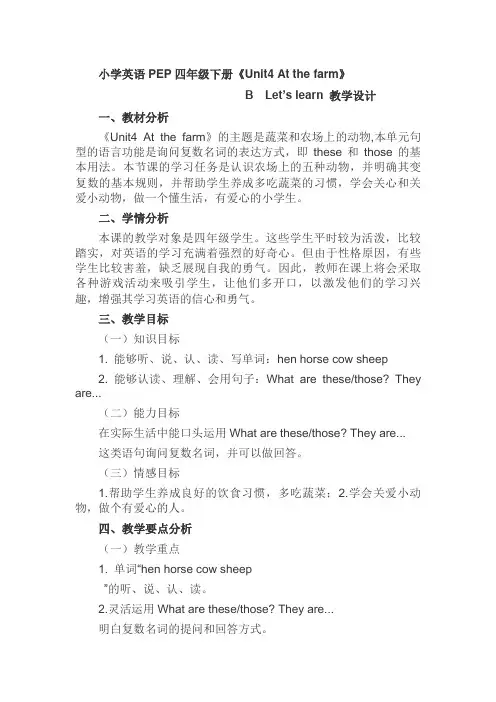 小学英语 PEP 四年级下册《Unit4 At the farm》

B Let's learn 教学设计

一、教材分析

《Unit4 At the farm》的主题是蔬菜和农场上的动物,本单元句型的语言功能是询问复数名词的表达方式，即 these 和 those 的基本用法。本节课的学习任务是认识农场上的五种动物，并明确其变复数的基本规则，并帮助学生养成多吃蔬菜的习惯，学会关心和关爱小动物，做一个懂生活，有爱心的小学生。

二、学情分析

本课的教学对象是四年级学生。这些学生平时较为活泼，比较踏实，对英语的学习充满着强烈的好奇心。但由于性格原因，有些学生比较害羞，缺乏展现自我的勇气。因此，教师在课上将会采取各种游戏活动来吸引学生，让他们多开口，以激发他们的学习兴趣，增强其学习英语的信心和勇气。

三、教学目标

（一）知识目标

1. 能够听、说、认、读、写单词：hen horse cow sheep

2. 能够认读、理解、会用句子：What are these/those? They are...

（二）能力目标

在实际生活中能口头运用 What are these/those? They are...

这类语句询问复数名词，并可以做回答。

（三）情感目标

1.帮助学生养成良好的饮食习惯，多吃蔬菜；2.学会关爱小动物，做个有爱心的人。

四、教学要点分析

（一）教学重点

1. 单词"hen horse cow sheep

"的听、说、认、读。

2.灵活运用 What are these/those? They are...

明白复数名词的提问和回答方式。